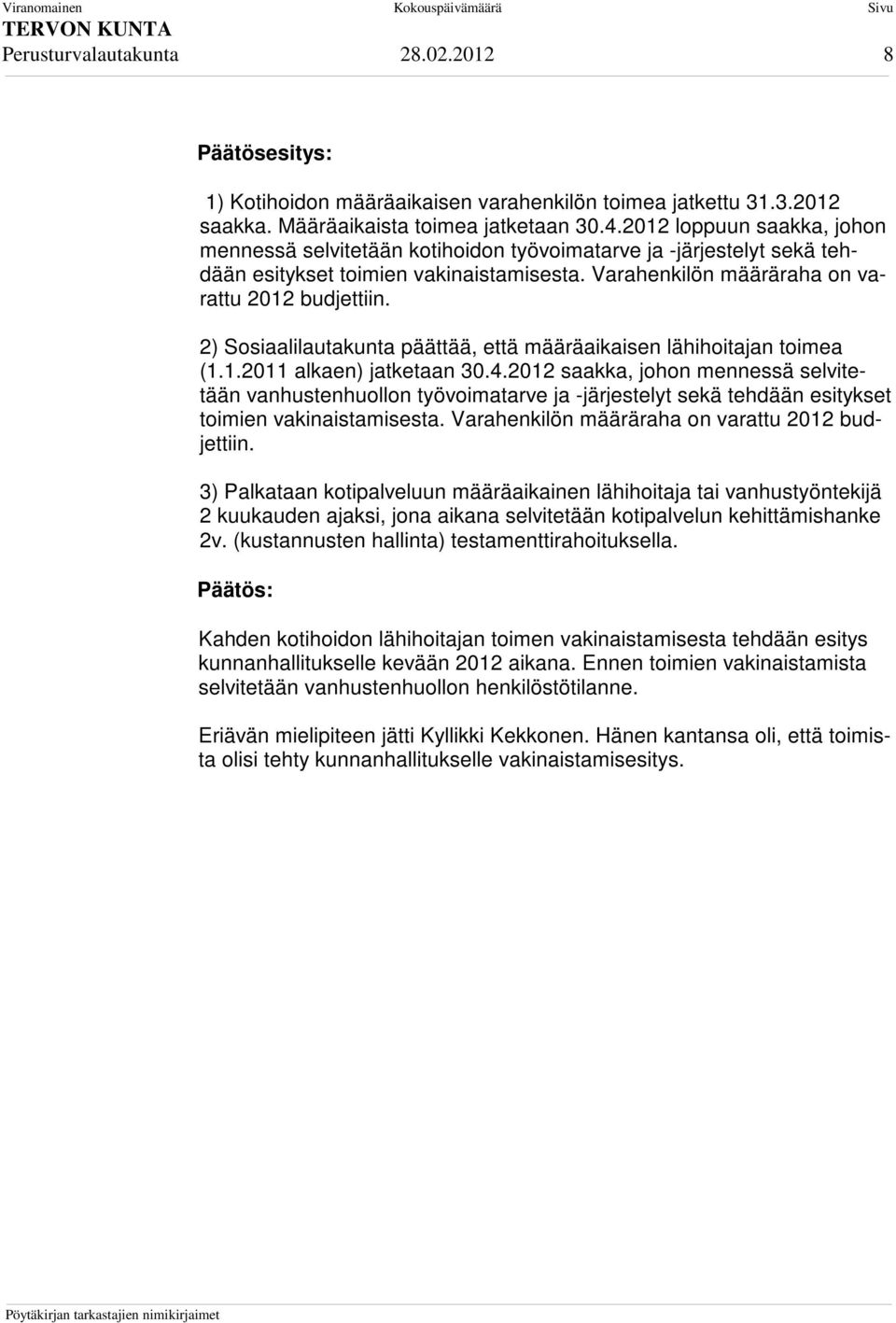 Viranomainen Kokouspäivämäärä Sivu
TERVON KUNTA
Perusturvalautakunta 28.02.2012 8

Päätösesitys:

1) Kotihoidon määräaikaisen varahenkilön toimea jatkettu 31.3.2012 saakka. Määräaikaista toimea jatketaan 30.4.2012 loppuun saakka, johon mennessä selvitetään kotihoidon työvoimatarve ja -järjestelyt sekä tehdään esitykset toimien vakinaistamisesta. Varahenkilön määräraha on varattu 2012 budjettiin.

2) Sosiaalilautakunta päättää, että määräaikaisen lähihoitajan toimea (1.1.2011 alkaen) jatketaan 30.4.2012 saakka, johon mennessä selvitetään vanhustenhuollon työvoimatarve ja -järjestelyt sekä tehdään esitykset toimien vakinaistamisesta. Varahenkilön määräraha on varattu 2012 budjettiin.

3) Palkataan kotipalveluun määräaikainen lähihoitaja tai vanhustyöntekijä 2 kuukauden ajaksi, jona aikana selvitetään kotipalvelun kehittämishanke 2v. (kustannusten hallinta) testamenttirahoituksella.

Päätös:

Kahden kotihoidon lähihoitajan toimen vakinaistamisesta tehdään esitys kunnanhallitukselle kevään 2012 aikana. Ennen toimien vakinaistamista selvitetään vanhustenhuollon henkilöstötilanne.

Eriävän mielipiteen jätti Kyllikki Kekkonen. Hänen kantansa oli, että toimista olisi tehty kunnanhallitukselle vakinaistamisesitys.

Pöytäkirjan tarkastajien nimikirjaimet